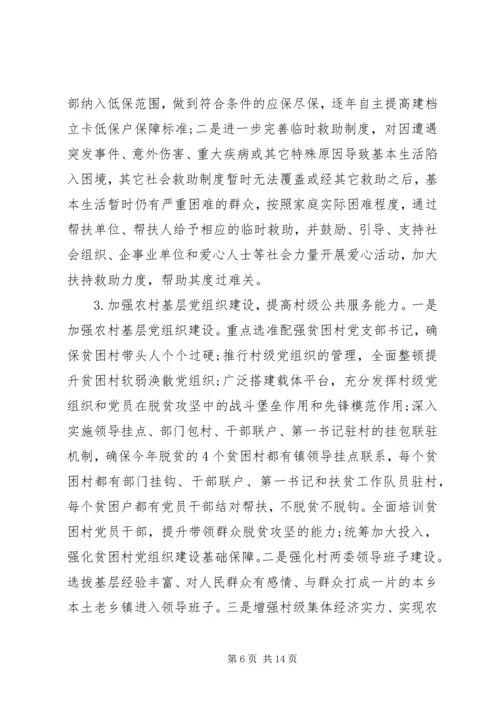 部纳入低保范围，做到符合条件的应保尽保，逐年自主提高建档立卡低保户保障标准；二是进一步完善临时救助制度，对因遭遇突发事件、意外伤害、重大疾病或其它特殊原因导致基本生活陷入困境，其它社会救助制度暂时无法覆盖或经其它救助之后，基本生活暂时仍有严重困难的群众，按照家庭实际困难程度，通过帮扶单位、帮扶人给予相应的临时救助，并鼓励、引导、支持社会组织、企事业单位和爱心人士等社会力量开展爱心活动，加大扶持救助力度，帮助其度过难关。

3.加强农村基层党组织建设，提高村级公共服务能力。一是加强农村基层党组织建设。重点选准配强贫困村党支部书记，确保贫困村带头人个个过硬；推行村级党组织的管理，全面整顿提升贫困村软弱涣散党组织；广泛搭建载体平台，充分发挥村级党组织和党员在脱贫攻坚中的战斗堡垒作用和先锋模范作用；深入实施领导挂点、部门包村、干部联户、第一书记驻村的挂包联驻机制，确保今年脱贫的4个贫困村都有镇领导挂点联系，每个贫困村都有部门挂钩、干部联户、第一书记和扶贫工作队员驻村，每个贫困户都有党员干部结对帮扶，不脱贫不脱钩。全面培训贫困村党员干部，提升带领群众脱贫攻坚的能力；统筹加大投入，强化贫困村党组织建设基础保障。二是强化村两委领导班子建设。选拔基层经验丰富、对人民群众有感情、与群众打成一片的本乡本土老乡镇进入领导班子。三是增强村级集体经济实力、实现农

第6页 共14页